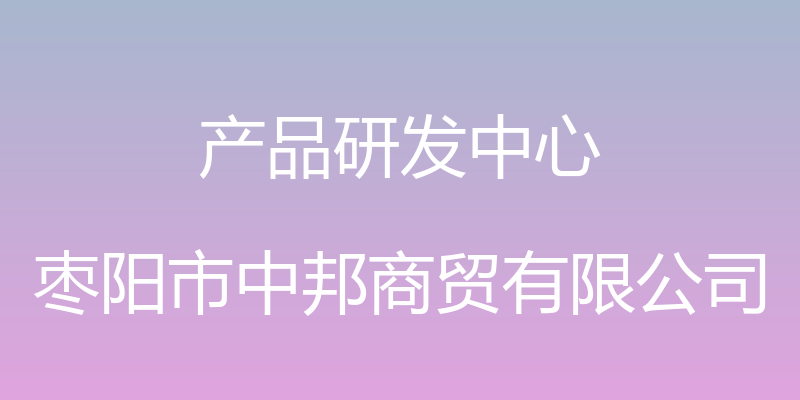 产品研发中心

枣阳市中邦商贸有限公司